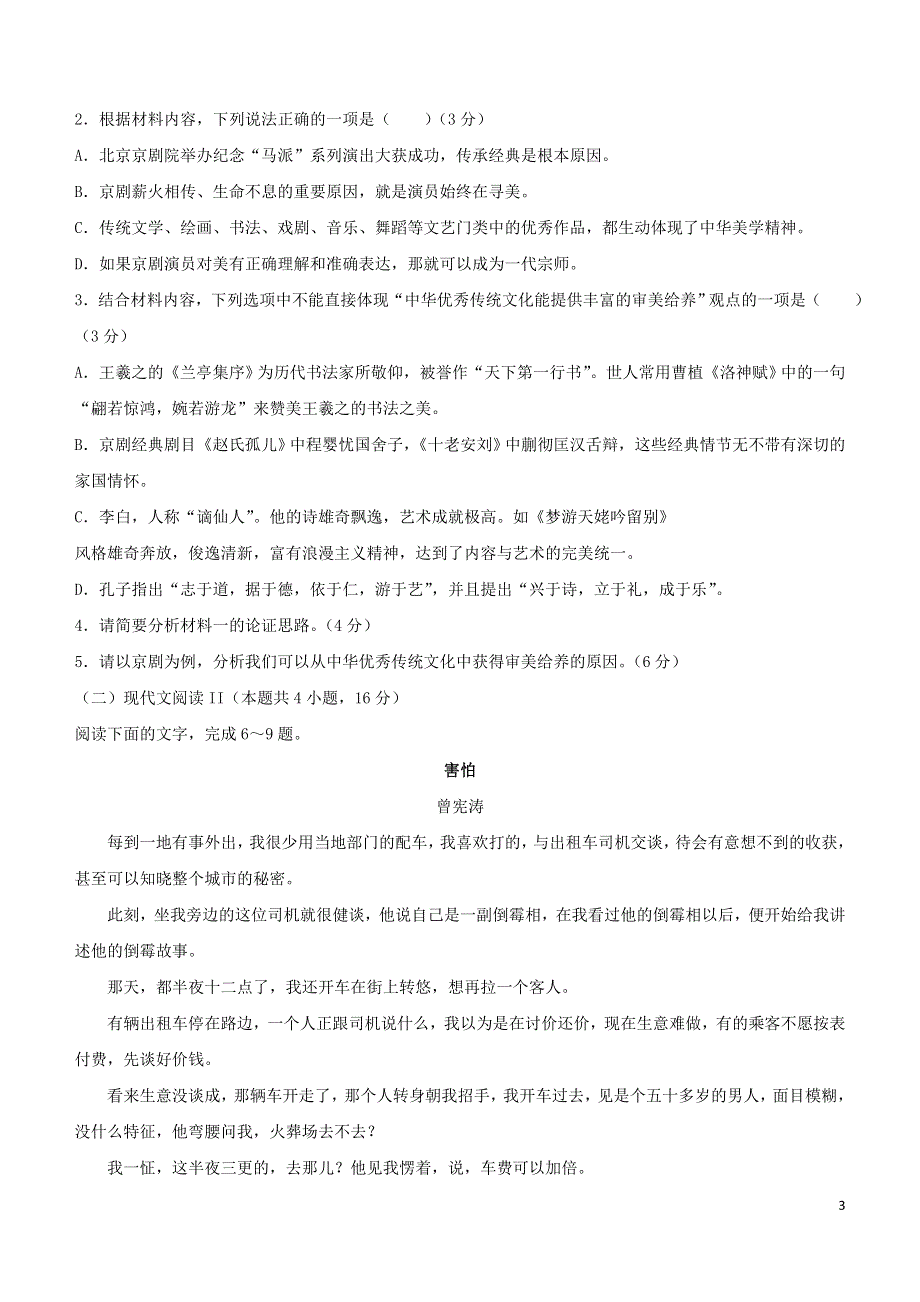 2．根据材料内容，下列说法正确的一项是（　　）（3 分）

A．北京京剧院举办纪念“马派”系列演出大获成功，传承经典是根本原因。

B．京剧薪火相传、生命不息的重要原因，就是演员始终在寻美。

C．传统文学、绘画、书法、戏剧、音乐、舞蹈等文艺门类中的优秀作品，都生动体现了中华美学精神。

D．如果京剧演员对美有正确理解和准确表达，那就可以成为一代宗师。

3．结合材料内容，下列选项中不能直接体现“中华优秀传统文化能提供丰富的审美给养”观点的一项是（　　）（3 分）

A．王羲之的《兰亭集序》为历代书法家所敬仰，被誉作“天下第一行书”。世人常用曹植《洛神赋》中的一句“翩若惊鸿，婉若游龙”来赞美王羲之的书法之美。

B．京剧经典剧目《赵氏孤儿》中程婴忧国舍子，《十老安刘》中蒯彻匡汉舌辩，这些经典情节无不带有深切的家国情怀。

C．李白，人称“谪仙人”。他的诗雄奇飘逸，艺术成就极高。如《梦游天姥吟留别》

风格雄奇奔放，俊逸清新，富有浪漫主义精神，达到了内容与艺术的完美统一。

D．孔子指出“志于道，据于德，依于仁，游于艺”，并且提出“兴于诗，立于礼，成于乐”。

4．请简要分析材料一的论证思路。（4 分）

5．请以京剧为例，分析我们可以从中华优秀传统文化中获得审美给养的原因。（6 分）

（二）现代文阅读 II（本题共 4 小题，16 分）

阅读下面的文字，完成 6～9 题。

害怕

曾宪涛

每到一地有事外出，我很少用当地部门的配车，我喜欢打的，与出租车司机交谈，待会有意想不到的收获，甚至可以知晓整个城市的秘密。

此刻，坐我旁边的这位司机就很健谈，他说自己是一副倒霉相，在我看过他的倒霉相以后，便开始给我讲述他的倒霉故事。

那天，都半夜十二点了，我还开车在街上转悠，想再拉一个客人。

有辆出租车停在路边，一个人正跟司机说什么，我以为是在讨价还价，现在生意难做，有的乘客不愿按表付费，先谈好价钱。

看来生意没谈成，那辆车开走了，那个人转身朝我招手，我开车过去，见是个五十多岁的男人，面目模糊，没什么特征，他弯腰问我，火葬场去不去？

我一怔，这半夜三更的，去那儿？他见我愣着，说，车费可以加倍。

3